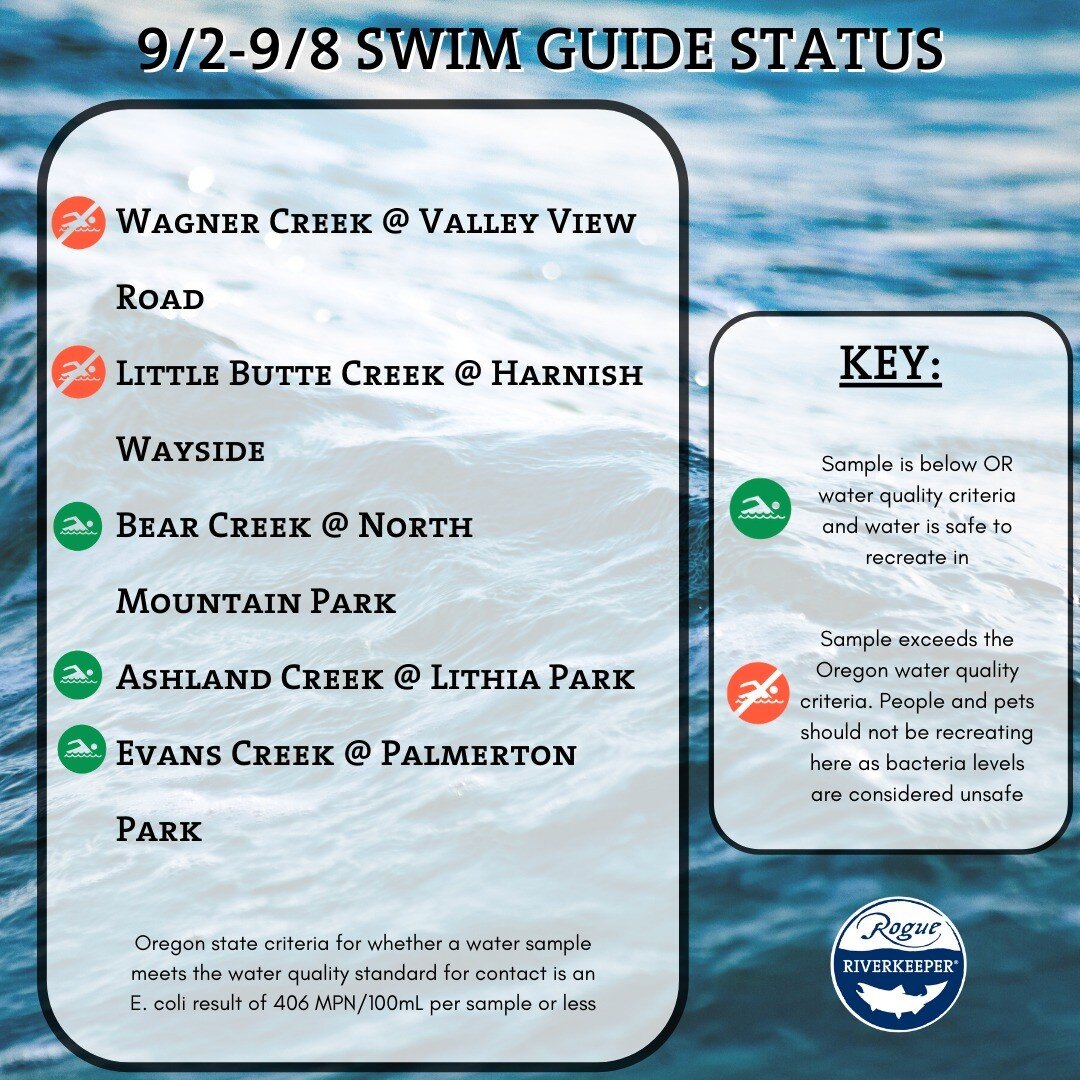 9/2-9/8 SWIM GUIDE STATUS

Wagner Creek @ Valley View Road

Little Butte Creek @ Harnish Wayside

Bear Creek @ North Mountain Park

Ashland Creek @ Lithia Park

Evans Creek @ Palmerton Park

Oregon state criteria for whether a water sample meets the water quality standard for contact is an E. coli result of 406 MPN/100mL per sample or less

KEY:

Sample is below OR water quality criteria and water is safe to recreate in

Sample exceeds the Oregon water quality criteria. People and pets should not be recreating here as bacteria levels are considered unsafe

Rogue RIVERKEEPER®